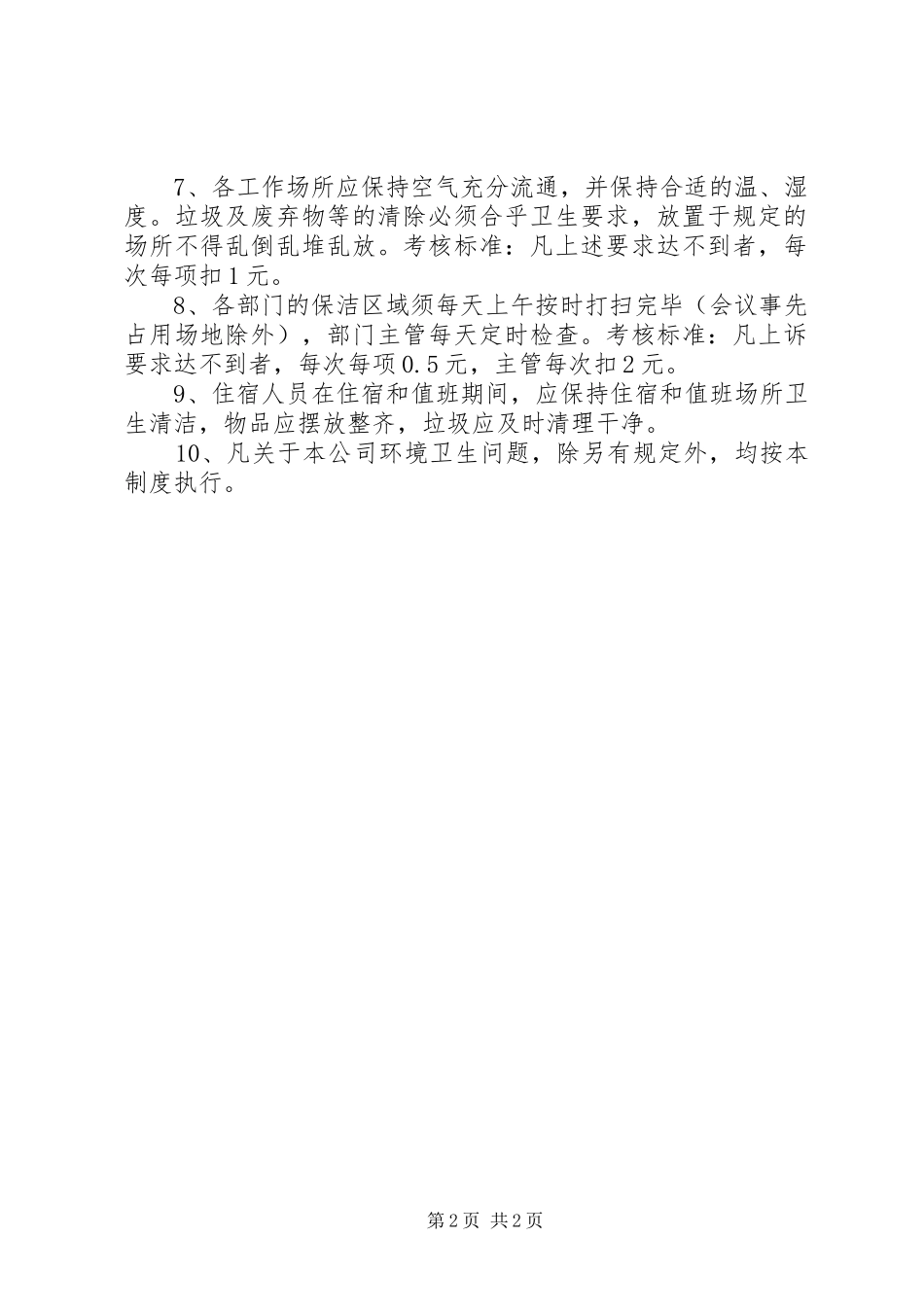 7、各工作场所应保持空气充分流通，并保持合适的温、湿度。垃圾及废弃物等的清除必须合乎卫生要求，放置于规定的场所不得乱倒乱堆乱放。考核标准：凡上述要求达不到者，每次每项扣1元。

8、各部门的保洁区域须每天上午按时打扫完毕（会议事先占用场地除外），部门主管每天定时检查。考核标准：凡上诉要求达不到者，每次每项0.5元，主管每次扣2元。

9、住宿人员在住宿和值班期间，应保持住宿和值班场所卫生清洁，物品应摆放整齐，垃圾应及时清理干净。

10、凡关于本公司环境卫生问题，除另有规定外，均按本制度执行。

第2页 共2页